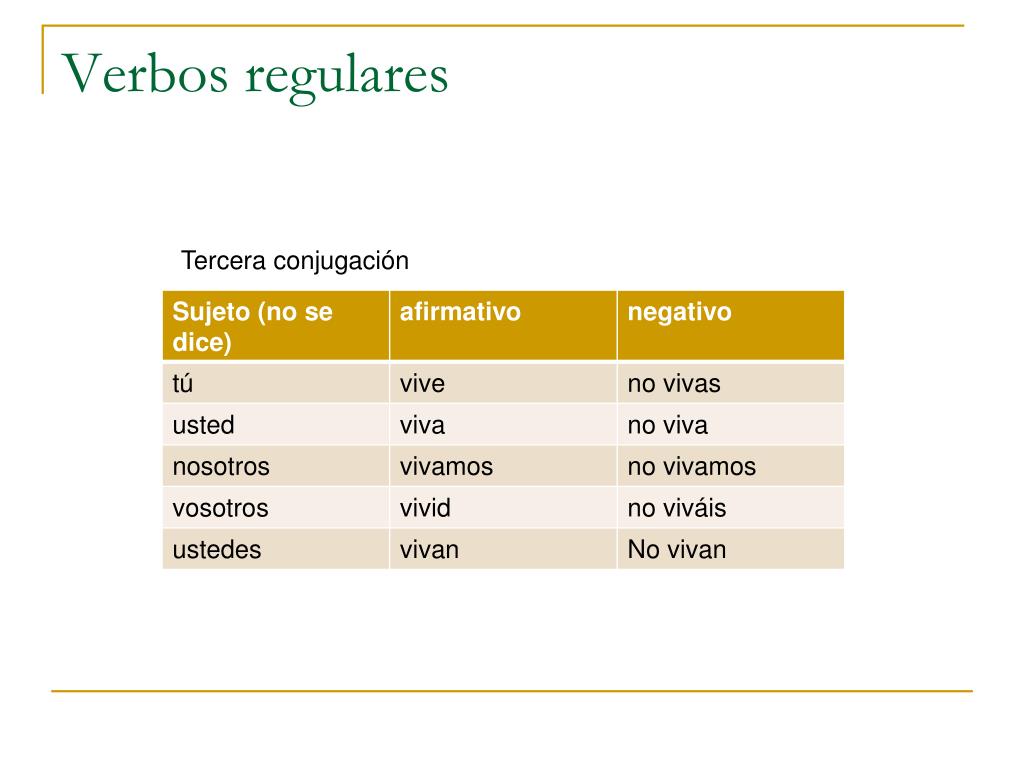 Verbos regulares

Tercera conjugación

| Sujeto (no se dice) | afirmativo | negativo |
|---|---|---|
| tú | vive | no vivas |
| usted | viva | no viva |
| nosotros | vivamos | no vivamos |
| vosotros | vivid | no viváis |
| ustedes | vivan | No vivan |